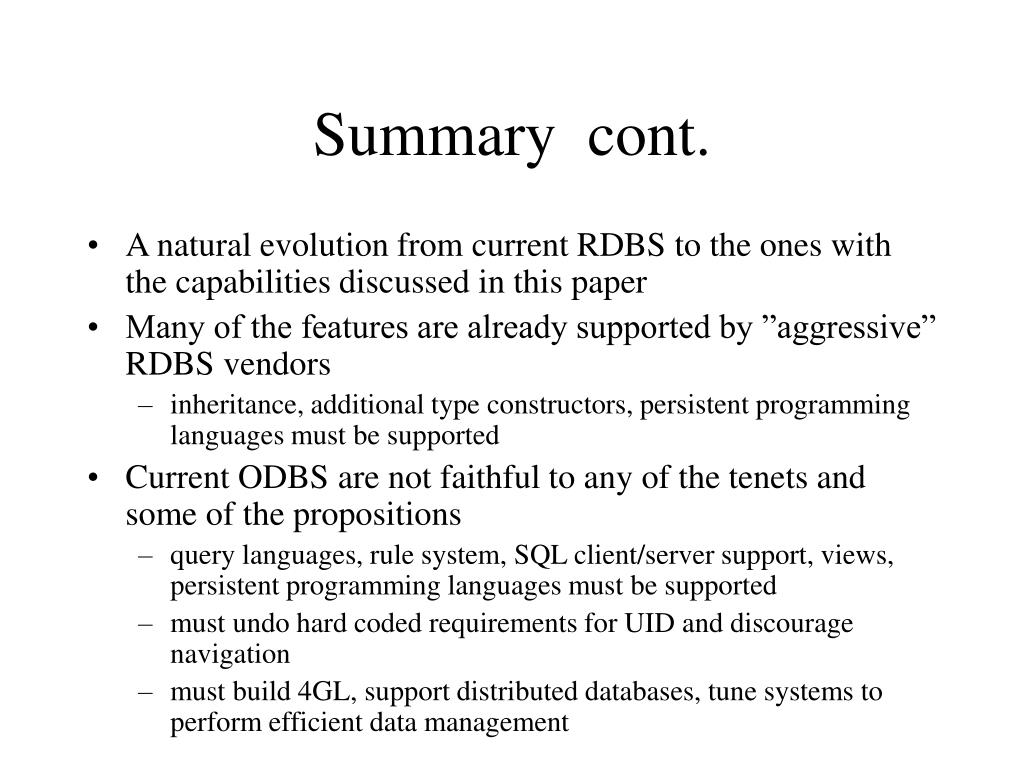 Summary cont.

• A natural evolution from current RDBS to the ones with the capabilities discussed in this paper
• Many of the features are already supported by ”aggressive” RDBS vendors
– inheritance, additional type constructors, persistent programming languages must be supported
• Current ODBS are not faithful to any of the tenets and some of the propositions
– query languages, rule system, SQL client/server support, views, persistent programming languages must be supported
– must undo hard coded requirements for UID and discourage navigation
– must build 4GL, support distributed databases, tune systems to perform efficient data management